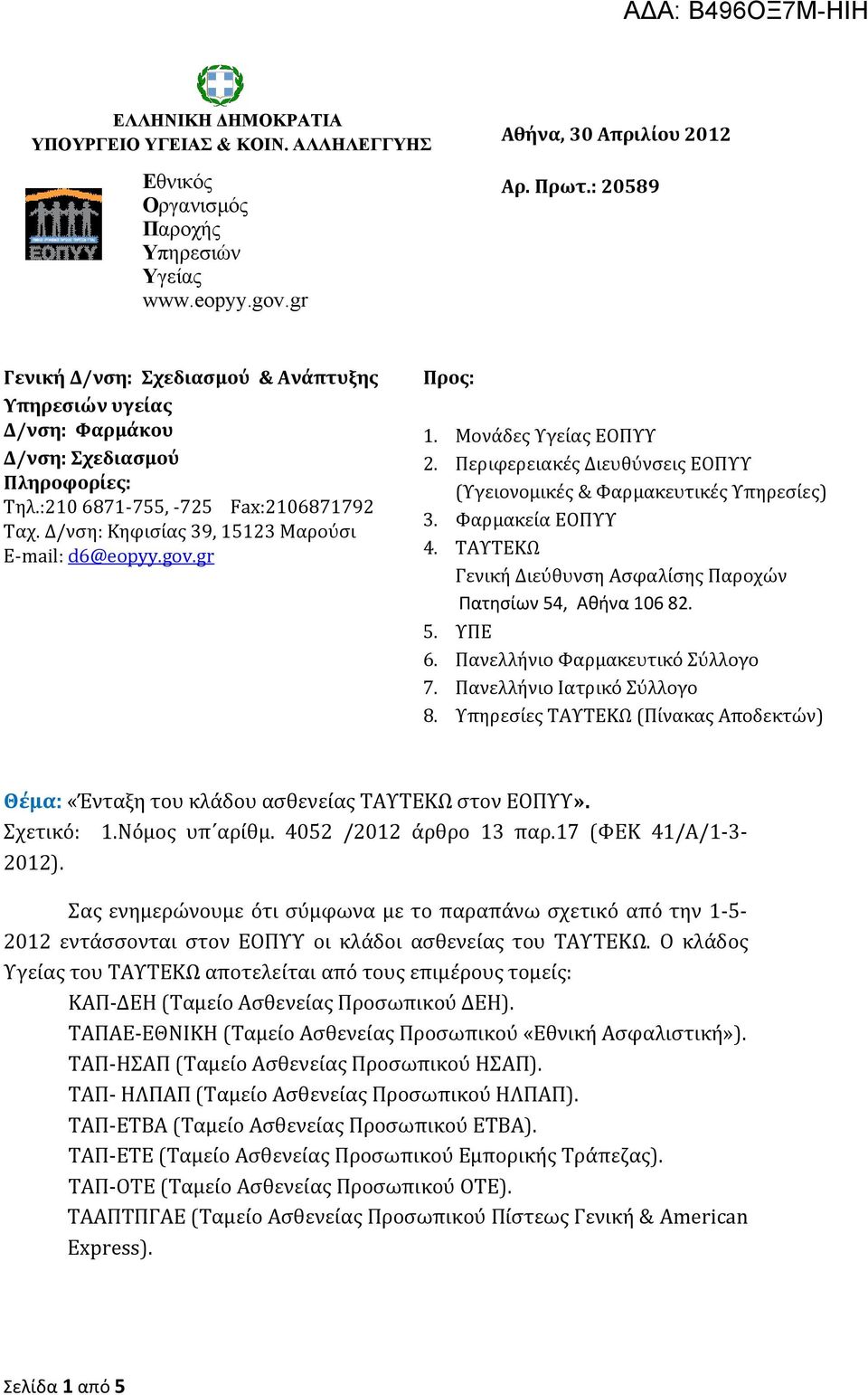 ΑΔΑ: Β496ΟΞ7Μ-ΗΙΗ

ΕΛΛΗΝΙΚΗ ΔΗΜΟΚΡΑΤΙΑ
ΥΠΟΥΡΓΕΙΟ ΥΓΕΙΑΣ & ΚΟΙΝ. ΑΛΛΗΛΕΓΓΥΗΣ

ΕΟΠΥΥ

Εθνικός
Οργανισμός
Παροχής
Υπηρεσιών
Υγείας
www.eopyy.gov.gr

Αθήνα, 30 Απριλίου 2012

Αρ. Πρωτ.: 20589

Γενική Δ/νση: Σχεδιασμού & Ανάπτυξης Υπηρεσιών υγείας
Δ/νση: Φαρμάκου
Δ/νση: Σχεδιασμού
Πληροφορίες:
Τηλ.:210 6871-755, -725 Fax:2106871792
Ταχ. Δ/νση: Κηφισίας 39, 15123 Μαρούσι
E-mail: d6@eopyy.gov.gr

Προς:

1. Μονάδες Υγείας ΕΟΠΥΥ
2. Περιφερειακές Διευθύνσεις ΕΟΠΥΥ (Υγειονομικές & Φαρμακευτικές Υπηρεσίες)
3. Φαρμακεία ΕΟΠΥΥ
4. ΤΑΥΤΕΚΩ Γενική Διεύθυνση Ασφαλίσης Παροχών Πατησίων 54, Αθήνα 106 82.
5. ΥΠΕ
6. Πανελλήνιο Φαρμακευτικό Σύλλογο
7. Πανελλήνιο Ιατρικό Σύλλογο
8. Υπηρεσίες ΤΑΥΤΕΚΩ (Πίνακας Αποδεκτών)

Θέμα: «Ένταξη του κλάδου ασθενείας ΤΑΥΤΕΚΩ στον ΕΟΠΥΥ».
Σχετικό: 1.Νόμος υπ΄αρίθμ. 4052 /2012 άρθρο 13 παρ.17 (ΦΕΚ 41/Α/1-3-2012).

Σας ενημερώνουμε ότι σύμφωνα με το παραπάνω σχετικό από την 1-5-2012 εντάσσονται στον ΕΟΠΥΥ οι κλάδοι ασθενείας του ΤΑΥΤΕΚΩ. Ο κλάδος Υγείας του ΤΑΥΤΕΚΩ αποτελείται από τους επιμέρους τομείς:
ΚΑΠ-ΔΕΗ (Ταμείο Ασθενείας Προσωπικού ΔΕΗ).
ΤΑΠΑΕ-ΕΘΝΙΚΗ (Ταμείο Ασθενείας Προσωπικού «Εθνική Ασφαλιστική»).
ΤΑΠ-ΗΣΑΠ (Ταμείο Ασθενείας Προσωπικού ΗΣΑΠ).
ΤΑΠ- ΗΛΠΑΠ (Ταμείο Ασθενείας Προσωπικού ΗΛΠΑΠ).
ΤΑΠ-ΕΤΒΑ (Ταμείο Ασθενείας Προσωπικού ΕΤΒΑ).
ΤΑΠ-ΕΤΕ (Ταμείο Ασθενείας Προσωπικού Εμπορικής Τράπεζας).
ΤΑΠ-ΟΤΕ (Ταμείο Ασθενείας Προσωπικού ΟΤΕ).
ΤΑΑΠΤΠΓΑΕ (Ταμείο Ασθενείας Προσωπικού Πίστεως Γενική & American Express).

Σελίδα 1 από 5